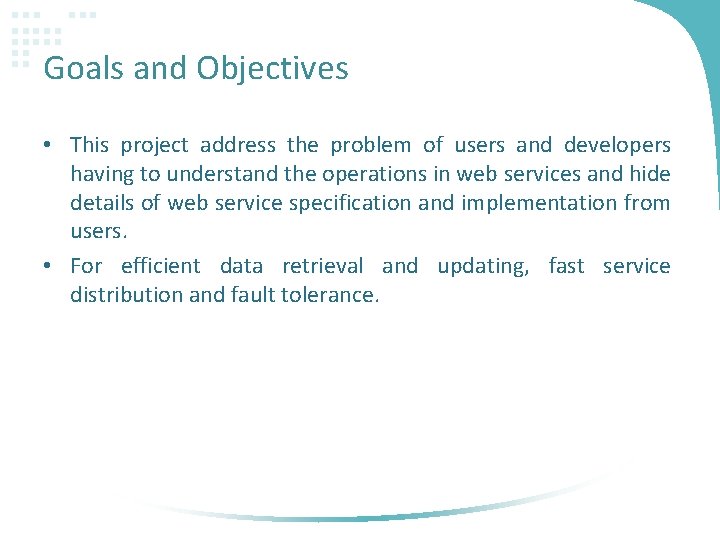 Goals and Objectives

• This project address the problem of users and developers having to understand the operations in web services and hide details of web service specification and implementation from users.

• For efficient data retrieval and updating, fast service distribution and fault tolerance.